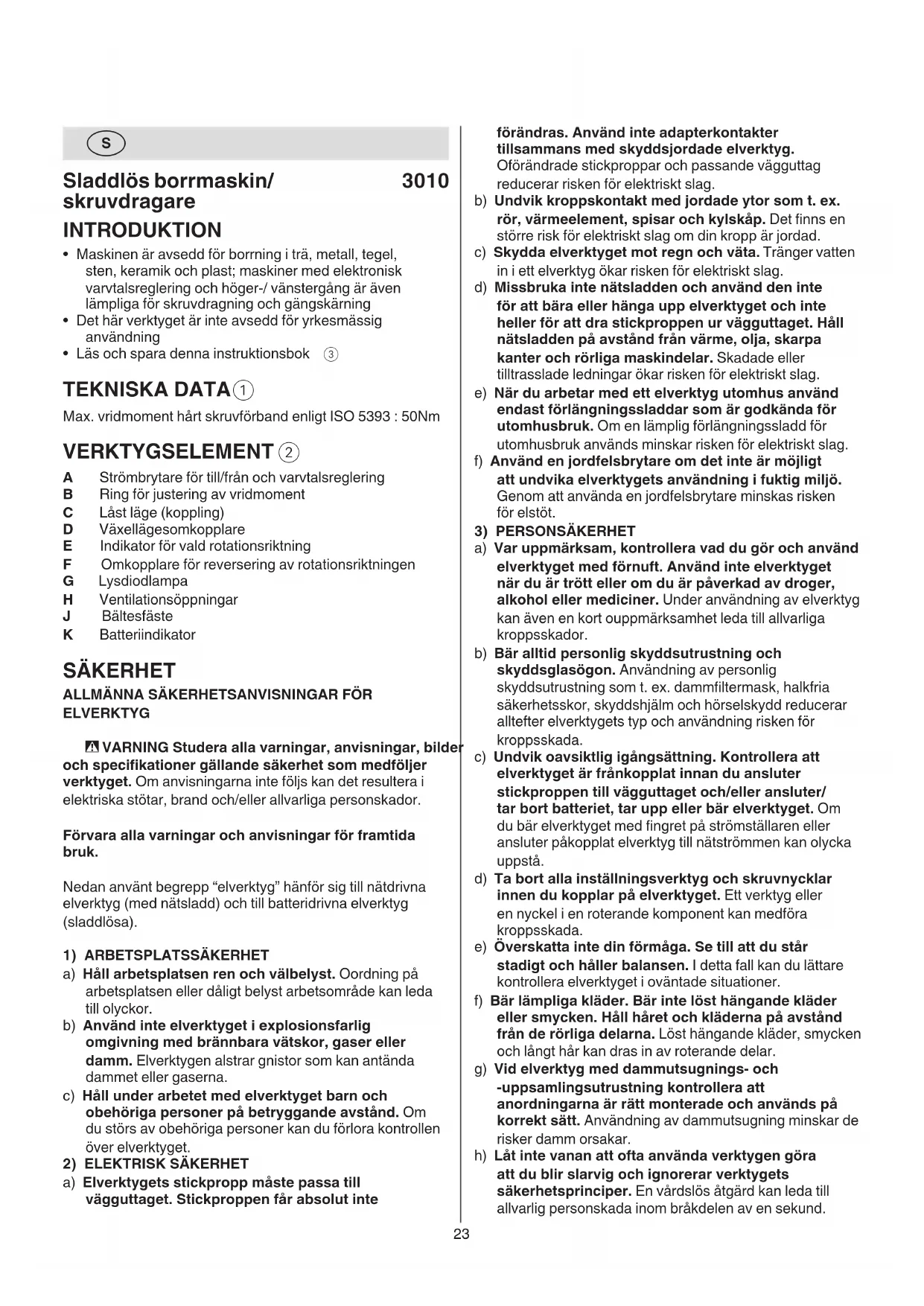 S

Sladdlös borrmaskin/ skruvdragare 3010

INTRODUKTION

• Maskinen är avsedd för borrning i trä, metall, tegel, sten, keramik och plast; maskiner med elektronisk varvtalsreglering och höger-/ vänstergång är även lämpliga för skruvdragning och gängskärning
• Det här verktyget är inte avsedd för yrkesmässig användning
• Läs och spara denna instruktionsbok ③

TEKNISKA DATA ①

Max. vridmoment hårt skruvförband enligt ISO 5393 : 50Nm

VERKTYGSELEMENT ②

A Strömbrytare för till/från och varvtalsreglering
B Ring för justering av vridmoment
C Låst läge (koppling)
D Växellägesomkopplare
E Indikator för vald rotationsriktning
F Omkopplare för reversering av rotationsriktningen
G Lysdiodlampa
H Ventilationsöppningar
J Bältesfäste
K Batteriindikator

SÄKERHET

ALLMÄNNA SÄKERHETSANVISNINGAR FÖR ELVERKTYG

VARNING Studera alla varningar, anvisningar, bilder och specifikationer gällande säkerhet som medföljer verktyget. Om anvisningarna inte följs kan det resultera i elektriska stötar, brand och/eller allvarliga personskador.

Förvara alla varningar och anvisningar för framtida bruk.

Nedan använt begrepp “elverktyg” hänför sig till nätdrivna elverktyg (med nätsladd) och till batteridrivna elverktyg (sladdlösa).

1) ARBETSPLATSSÄKERHET
a) Håll arbetsplatsen ren och välbelyst. Oordning på arbetsplatsen eller dåligt belyst arbetsområde kan leda till olyckor.
b) Använd inte elverktyget i explosionsfarlig omgivning med brännbara vätskor, gaser eller damm. Elverktygen alstrar gnistor som kan antända dammet eller gaserna.
c) Håll under arbetet med elverktyget barn och obehöriga personer på betryggande avstånd. Om du störs av obehöriga personer kan du förlora kontrollen över elverktyget.
2) ELEKTRISK SÄKERHET
a) Elverktygets stickpropp måste passa till vägguttaget. Stickproppen får absolut inte förändras. Använd inte adapterkontakter tillsammans med skyddsjordade elverktyg. Oförändrade stickproppar och passande vägguttag reducerar risken för elektriskt slag.
b) Undvik kroppskontakt med jordade ytor som t. ex. rör, värmeelement, spisar och kylskåp. Det finns en större risk för elektriskt slag om din kropp är jordad.
c) Skydda elverktyget mot regn och väta. Tränger vatten in i ett elverktyg ökar risken för elektriskt slag.
d) Missbruka inte nätsladden och använd den inte för att bära eller hänga upp elverktyget och inte heller för att dra stickproppen ur vägguttaget. Håll nätsladden på avstånd från värme, olja, skarpa kanter och rörliga maskindelar. Skadade eller tilltrasslade ledningar ökar risken för elektriskt slag.
e) När du arbetar med ett elverktyg utomhus använd endast förlängningssladdar som är godkända för utomhusbruk. Om en lämplig förlängningssladd för utomhusbruk används minskar risken för elektriskt slag.
f) Använd en jordfelsbrytare om det inte är möjligt att undvika elverktygets användning i fuktig miljö. Genom att använda en jordfelsbrytare minskas risken för elstöt.
3) PERSONSÄKERHET
a) Var uppmärksam, kontrollera vad du gör och använd elverktyget med förnuft. Använd inte elverktyget när du är trött eller om du är påverkad av droger, alkohol eller mediciner. Under användning av elverktyg kan även en kort ouppmärksamhet leda till allvarliga kroppsskador.
b) Bär alltid personlig skyddsutrustning och skyddsglasögon. Användning av personlig skyddsutrustning som t. ex. dammfiltermask, halkfria säkerhetsskor, skyddshjälm och hörselskydd reducerar alltefter elverktygets typ och användning risken för kroppsskada.
c) Undvik oavsiktlig igångsättning. Kontrollera att elverktyget är frånkopplat innan du ansluter stickproppen till vägguttaget och/eller ansluter/ tar bort batteriet, tar upp eller bär elverktyget. Om du bär elverktyget med fingret på strömställaren eller ansluter påkopplat elverktyg till nätströmmen kan olycka uppstå.
d) Ta bort alla inställningsverktyg och skruvnycklar innen du kopplar på elverktyget. Ett verktyg eller en nyckel i en roterande komponent kan medföra kroppsskada.
e) Överskatta inte din förmåga. Se till att du står stadigt och håller balansen. I detta fall kan du lättare kontrollera elverktyget i oväntade situationer.
f) Bär lämpliga kläder. Bär inte löst hängande kläder eller smycken. Håll håret och kläderna på avstånd från de rörliga delarna. Löst hängande kläder, smycken och långt hår kan dras in av roterande delar.
g) Vid elverktyg med dammutsugnings- och -uppsamlingsutrustning kontrollera att anordningarna är rätt monterade och används på korrekt sätt. Användning av dammutsugning minskar de risker damm orsakar.
h) Låt inte vanan att ofta använda verktygen göra att du blir slarvig och ignorerar verktygets säkerhetsprinciper. En vårdslös åtgärd kan leda till allvarlig personskada inom bråkdelen av en sekund.

23